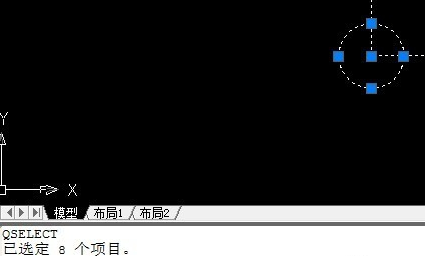 Y

X

模型 布局1 布局2

QSELECT
已选定 8 个项目。